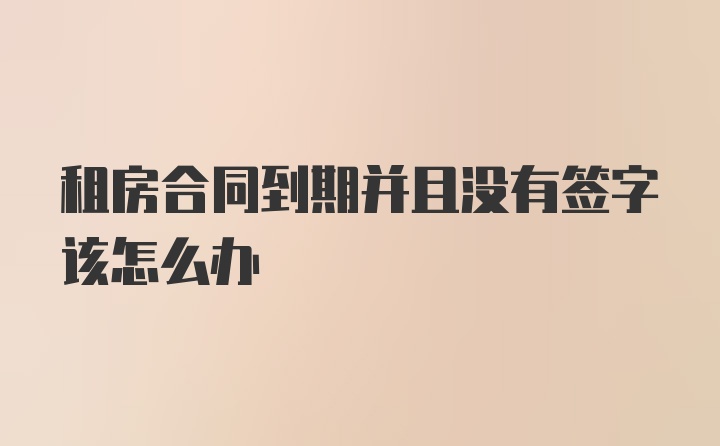 租房合同到期并且没有签字该怎么办